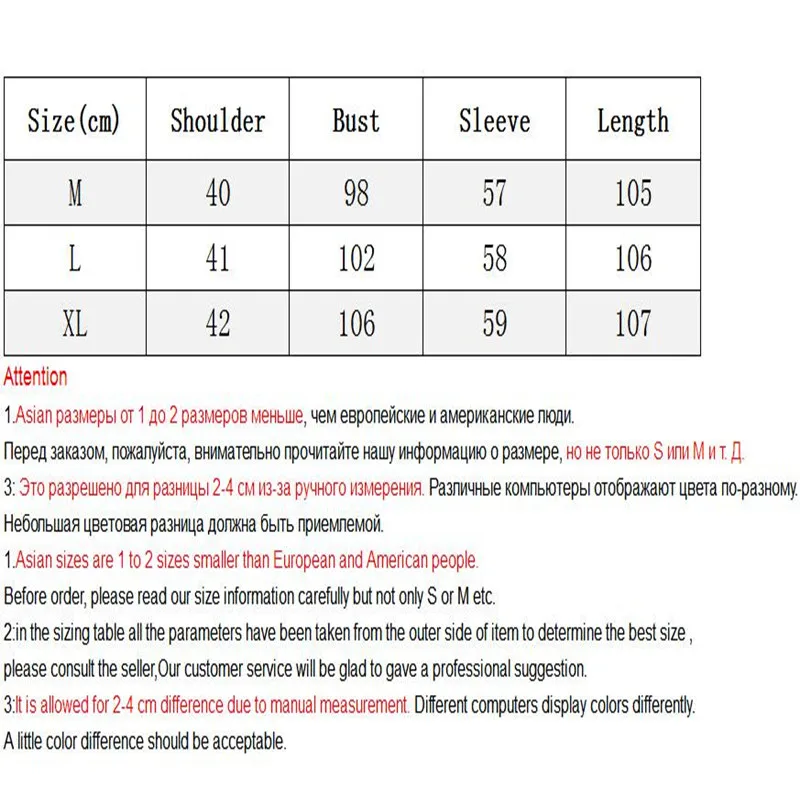 | Size(cm) | Shoulder | Bust | Sleeve | Length |
|---|---|---|---|---|
| M | 40 | 98 | 57 | 105 |
| L | 41 | 102 | 58 | 106 |
| XL | 42 | 106 | 59 | 107 |

Attention

1.Asian размеры от 1 до 2 размеров меньше, чем европейские и американские люди.

Перед заказом, пожалуйста, внимательно прочитайте нашу информацию о размере, но не только S или M и т. Д.

3: Это разрешено для разницы 2-4 см из-за ручного измерения. Различные компьютеры отображают цвета по-разному.

Небольшая цветовая разница должна быть приемлемой.

1.Asian sizes are 1 to 2 sizes smaller than European and American people.

Before order, please read our size information carefully but not only S or M etc.

2:in the sizing table all the parameters have been taken from the outer side of item to determine the best size ,

please consult the seller,Our customer service will be glad to gave a professional suggestion.

3:It is allowed for 2-4 cm difference due to manual measurement. Different computers display colors differently.

A little color difference should be acceptable.